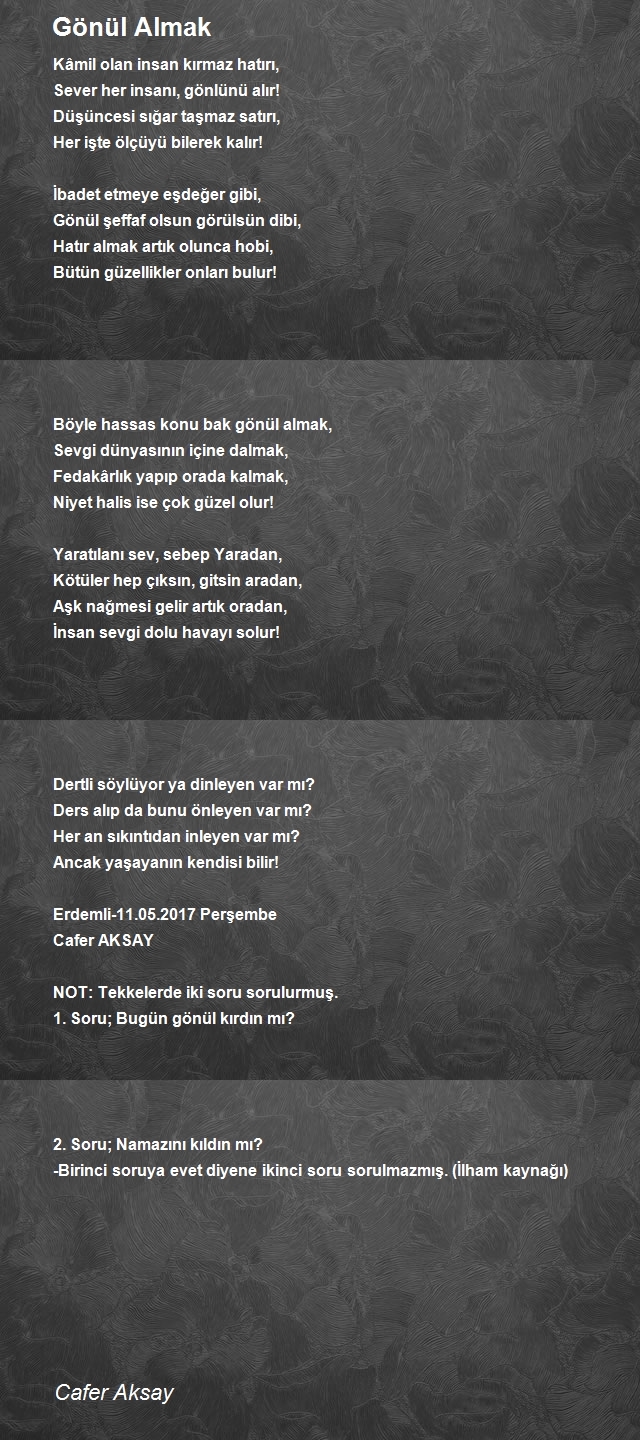 Gönül Almak

Kâmil olan insan kırmaz hatırı,
Sever her insanı, gönlünü alır!
Düşüncesi sığar taşmaz satırı,
Her işte ölçüyü bilerek kalır!

İbadet etmeye eşdeğer gibi,
Gönül şeffaf olsun görülsün dibi,
Hatır almak artık olunca hobi,
Bütün güzellikler onları bulur!

Böyle hassas konu bak gönül almak,
Sevgi dünyasının içine dalmak,
Fedakârlık yapıp orada kalmak,
Niyet halis ise çok güzel olur!

Yaratılanı sev, sebep Yaradan,
Kötüler hep çıksın, gitsin aradan,
Aşk nağmesi gelir artık oradan,
İnsan sevgi dolu havayı solur!

Dertli söylüyor ya dinleyen var mı?
Ders alıp da bunu önleyen var mı?
Her an sıkıntıdan inleyen var mı?
Ancak yaşayanın kendisi bilir!

Erdemli-11.05.2017 Perşembe
Cafer AKSAY

NOT: Tekkelerde iki soru sorulurmuş.
1. Soru; Bugün gönül kırdın mı?

2. Soru; Namazını kıldın mı?
-Birinci soruya evet diyene ikinci soru sorulmazmış. (İlham kaynağı)

Cafer Aksay